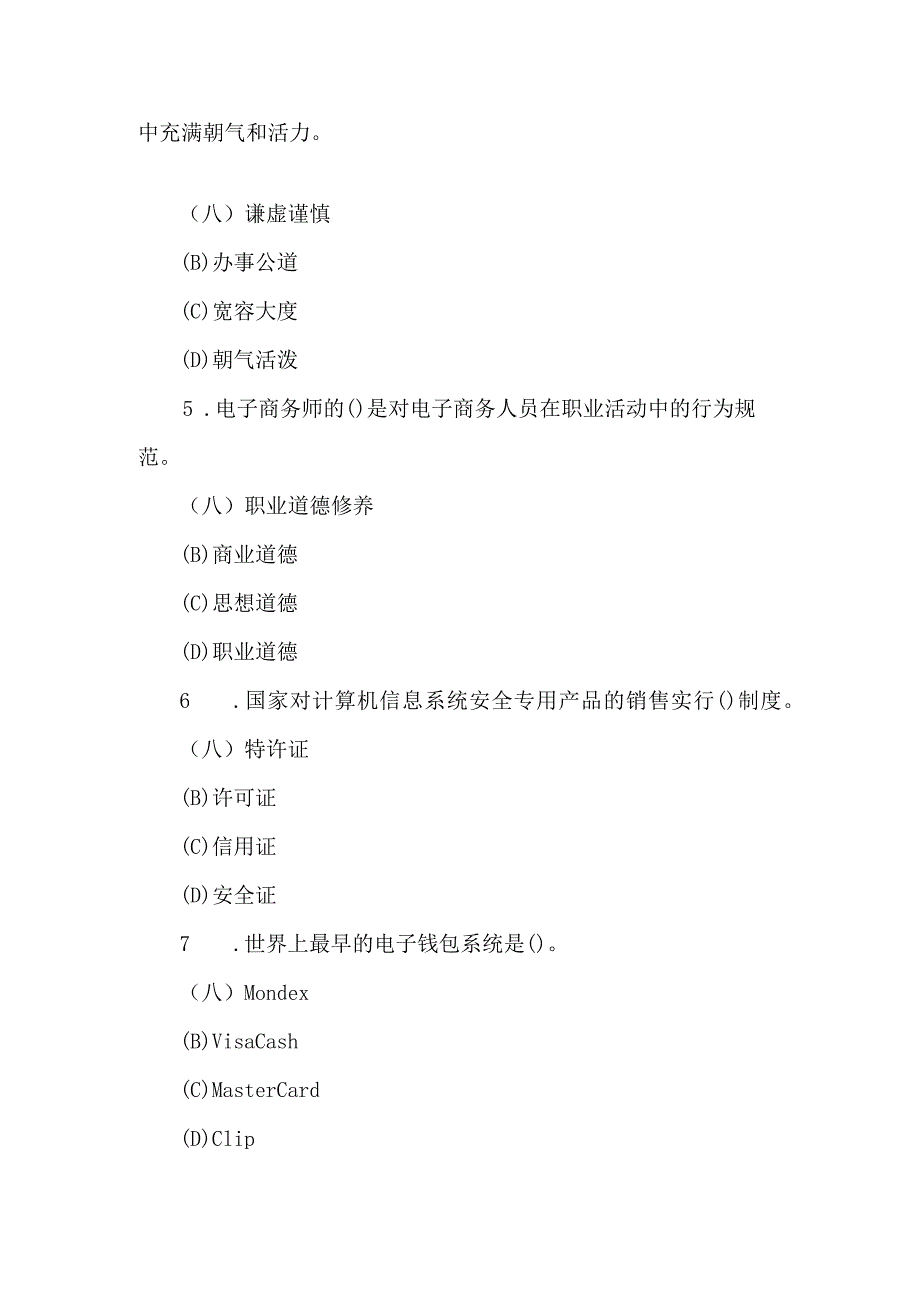 中充满朝气和活力。

（八）谦虚谨慎

(B)办事公道

(C)宽容大度

(D)朝气活泼

5．电子商务师的()是对电子商务人员在职业活动中的行为规范。

（八）职业道德修养

(B)商业道德

(C)思想道德

(D)职业道德

6　．国家对计算机信息系统安全专用产品的销售实行()制度。

（八）特许证

(B)许可证

(C)信用证

(D)安全证

7　．世界上最早的电子钱包系统是()。

（八）Mondex

(B)VisaCash

(C)MasterCard

(D)Clip